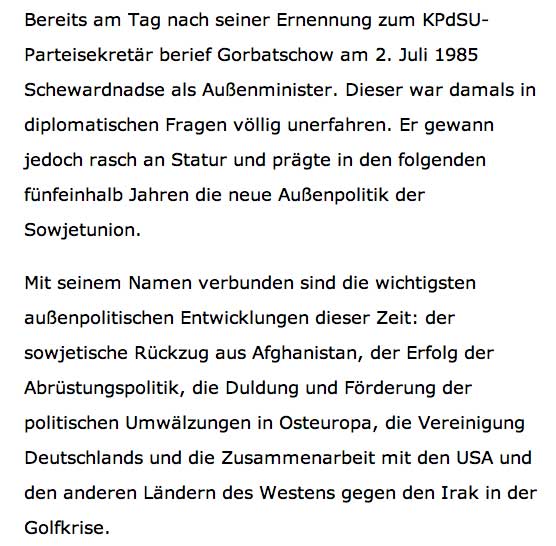 Bereits am Tag nach seiner Ernennung zum KPdSU-Parteisekretär berief Gorbatschow am 2. Juli 1985 Schewardnadse als Außenminister. Dieser war damals in diplomatischen Fragen völlig unerfahren. Er gewann jedoch rasch an Statur und prägte in den folgenden fünfeinhalb Jahren die neue Außenpolitik der Sowjetunion.

Mit seinem Namen verbunden sind die wichtigsten außenpolitischen Entwicklungen dieser Zeit: der sowjetische Rückzug aus Afghanistan, der Erfolg der Abrüstungspolitik, die Duldung und Förderung der politischen Umwälzungen in Osteuropa, die Vereinigung Deutschlands und die Zusammenarbeit mit den USA und den anderen Ländern des Westens gegen den Irak in der Golfkrise.